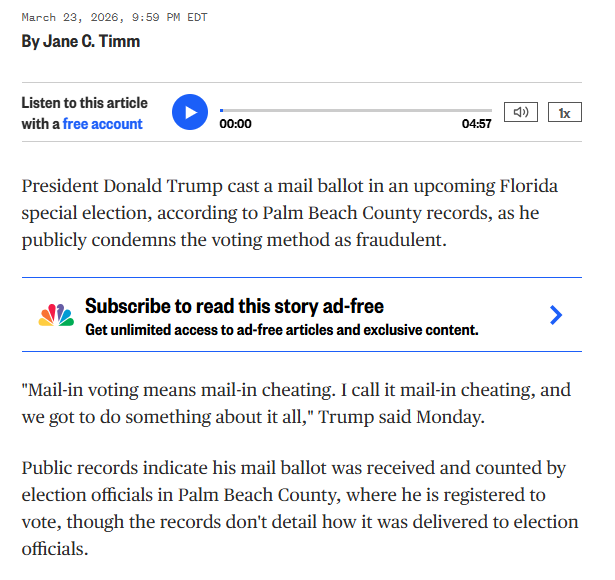 March 23, 2026, 9:59 PM EDT
By Jane C. Timm

Listen to this article with a free account

00:00

04:57

1x

President Donald Trump cast a mail ballot in an upcoming Florida special election, according to Palm Beach County records, as he publicly condemns the voting method as fraudulent.

Subscribe to read this story ad-free
Get unlimited access to ad-free articles and exclusive content.

"Mail-in voting means mail-in cheating. I call it mail-in cheating, and we got to do something about it all," Trump said Monday.

Public records indicate his mail ballot was received and counted by election officials in Palm Beach County, where he is registered to vote, though the records don't detail how it was delivered to election officials.